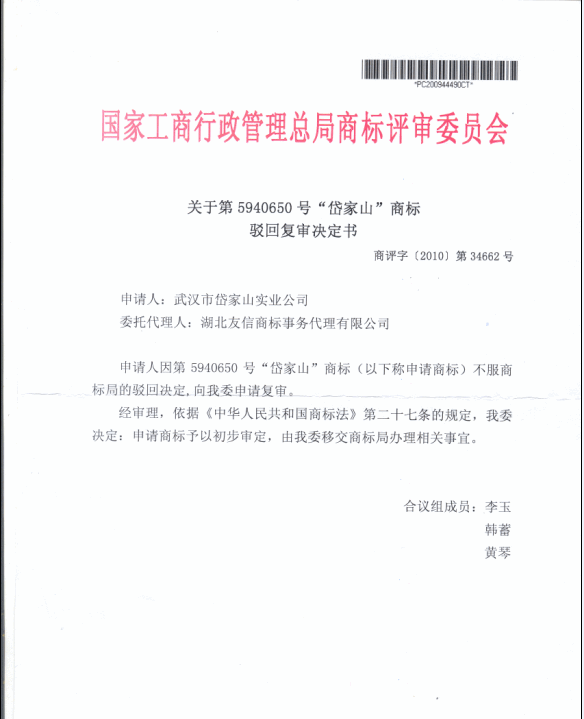 *PC200944490CT*

国家工商行政管理总局商标评审委员会

关于第 5940650 号“岱家山”商标
驳回复审决定书

商评字〔2010〕第 34662 号

申请人：武汉市岱家山实业公司
委托代理人：湖北友信商标事务代理有限公司

申请人因第 5940650 号“岱家山”商标（以下称申请商标）不服商标局的驳回决定，向我委申请复审。

经审理，依据《中华人民共和国商标法》第二十七条的规定，我委决定：申请商标予以初步审定，由我委移交商标局办理相关事宜。

合议组成员：李玉
韩蓄
黄琴